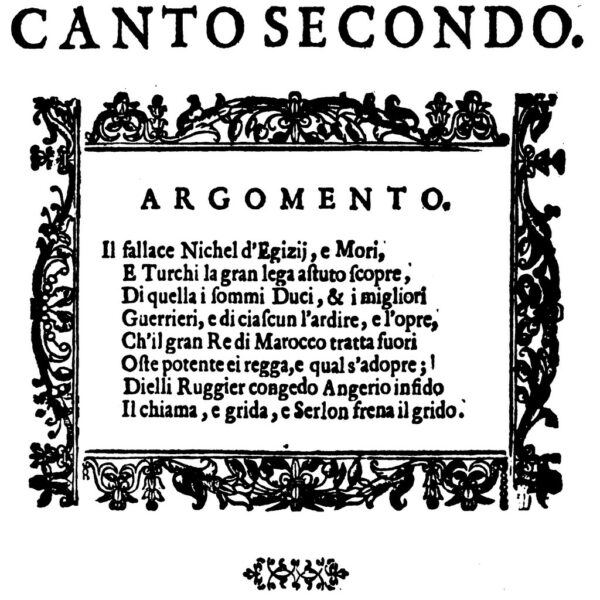 CANTO SECONDO.

ARGOMENTO.

Il fallace Nichel d'Egizij, e Mori,
E Turchi la gran lega astuto scopre,
Di quella i sommi Duci, & i migliori
Guerrieri, e di ciascun l'ardire, e l'opre,
Ch'il gran Re di Marocco tratta fuori
Oste potente ei regga, e qual s'adopre;
Dielli Ruggier congedo Angerio infido
Il chiama, e grida, e Serlon frena il grido.